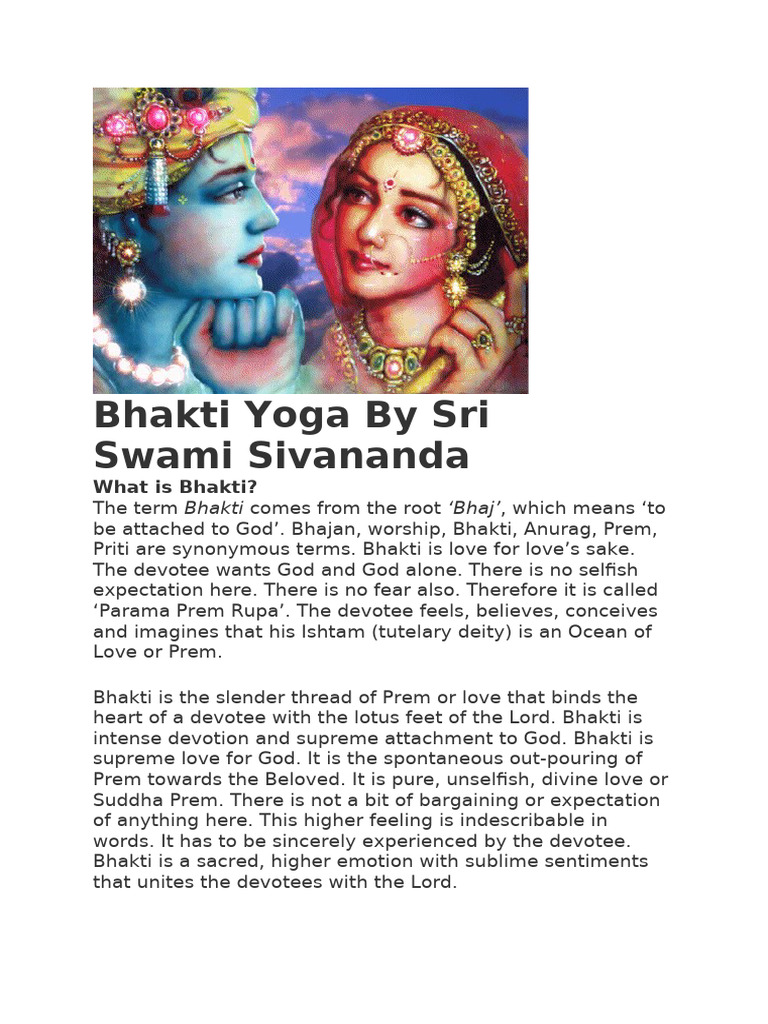 Bhakti Yoga By Sri Swami Sivananda

What is Bhakti?

The term Bhakti comes from the root ‘Bhaj’, which means ‘to be attached to God’. Bhajan, worship, Bhakti, Anurag, Prem, Priti are synonymous terms. Bhakti is love for love’s sake. The devotee wants God and God alone. There is no selfish expectation here. There is no fear also. Therefore it is called ‘Parama Prem Rupa’. The devotee feels, believes, conceives and imagines that his Ishtam (tutelary deity) is an Ocean of Love or Prem.

Bhakti is the slender thread of Prem or love that binds the heart of a devotee with the lotus feet of the Lord. Bhakti is intense devotion and supreme attachment to God. Bhakti is supreme love for God. It is the spontaneous out-pouring of Prem towards the Beloved. It is pure, unselfish, divine love or Suddha Prem. There is not a bit of bargaining or expectation of anything here. This higher feeling is indescribable in words. It has to be sincerely experienced by the devotee. Bhakti is a sacred, higher emotion with sublime sentiments that unites the devotees with the Lord.